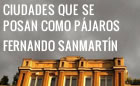 CIUDADES QUE SE POSAN COMO PÁJAROS

FERNANDO SANMARTÍN